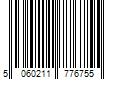 5 060211 776755